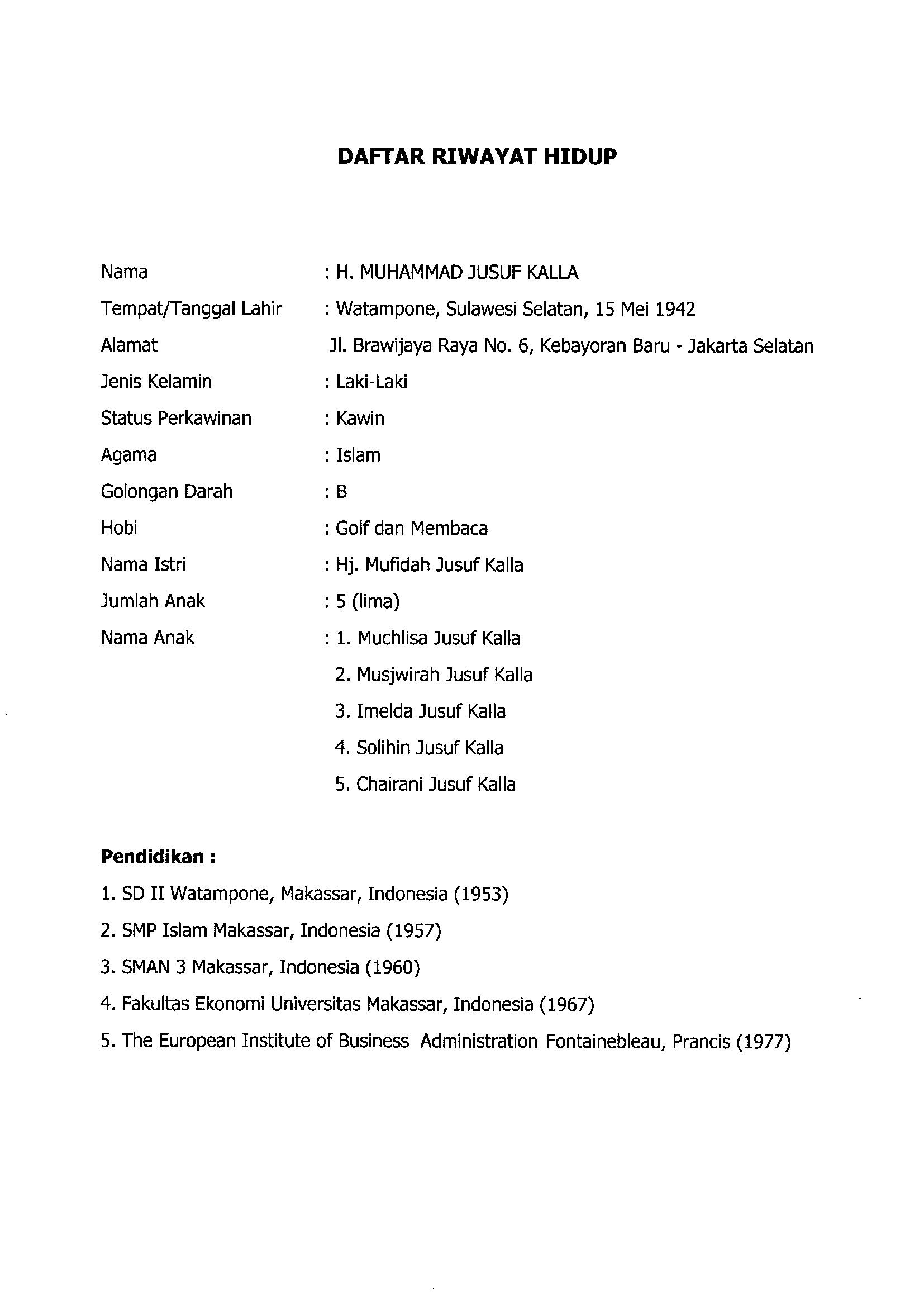 DAFTAR RIWAYAT HIDUP

Nama : H. MUHAMMAD JUSUF KALLA

Tempat/Tanggal Lahir : Watampone, Sulawesi Selatan, 15 Mei 1942

Alamat Jl. Brawijaya Raya No. 6, Kebayoran Baru - Jakarta Selatan

Jenis Kelamin : Laki-Laki

Status Perkawinan : Kawin

Agama : Islam

Golongan Darah : B

Hobi : Golf dan Membaca

Nama Istri : Hj. Mufidah Jusuf Kalla

Jumlah Anak : 5 (lima)

Nama Anak : 1. Muchlisa Jusuf Kalla
2. Musjwirah Jusuf Kalla
3. Imelda Jusuf Kalla
4. Solihin Jusuf Kalla
5. Chairani Jusuf Kalla

Pendidikan :

1. SD II Watampone, Makassar, Indonesia (1953)
2. SMP Islam Makassar, Indonesia (1957)
3. SMAN 3 Makassar, Indonesia (1960)
4. Fakultas Ekonomi Universitas Makassar, Indonesia (1967)
5. The European Institute of Business Administration Fontainebleau, Prancis (1977)